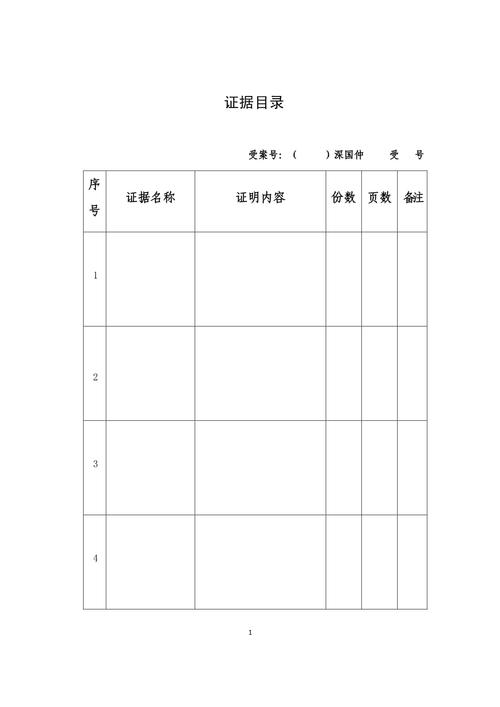 证据目录

受案号：（　　）深国仲　　受　　号

| 序号 | 证据名称 | 证明内容 | 份数 | 页数 | 备注 |
|---|---|---|---|---|---|
| 1 | | | | | |
| 2 | | | | | |
| 3 | | | | | |
| 4 | | | | | |

1